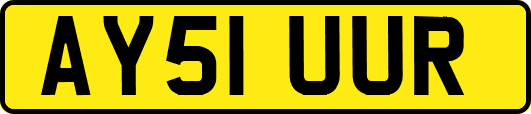 AY51 UUR